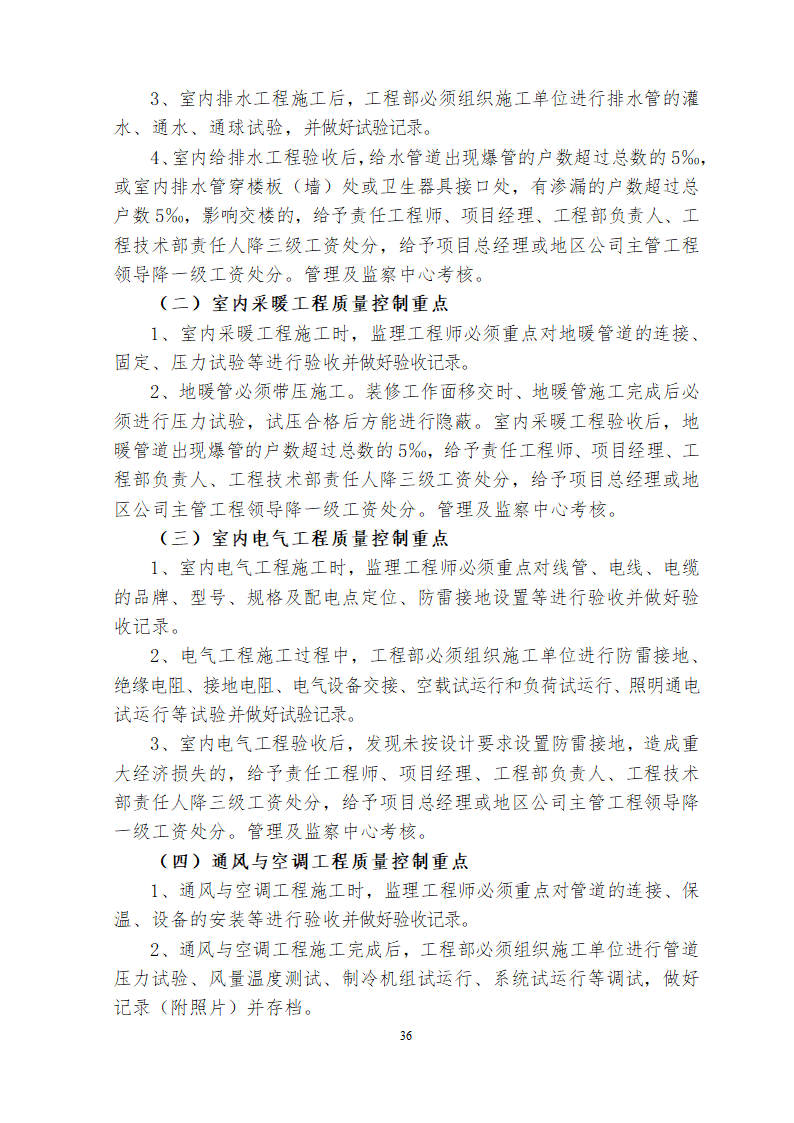 3、室内排水工程施工后，工程部必须组织施工单位进行排水管的灌水、通水、通球试验，并做好试验记录。

4、室内给排水工程验收后，给水管道出现爆管的户数超过总数的5‰，或室内排水管穿楼板（墙）处或卫生器具接口处，有渗漏的户数超过总户数5‰，影响交楼的，给予责任工程师、项目经理、工程部负责人、工程技术部责任人降三级工资处分，给予项目总经理或地区公司主管工程领导降一级工资处分。管理及监察中心考核。

（二）室内采暖工程质量控制重点

1、室内采暖工程施工时，监理工程师必须重点对地暖管道的连接、固定、压力试验等进行验收并做好验收记录。

2、地暖管必须带压施工。装修工作面移交时、地暖管施工完成后必须进行压力试验，试压合格后方能进行隐蔽。室内采暖工程验收后，地暖管道出现爆管的户数超过总数的5‰，给予责任工程师、项目经理、工程部负责人、工程技术部责任人降三级工资处分，给予项目总经理或地区公司主管工程领导降一级工资处分。管理及监察中心考核。

（三）室内电气工程质量控制重点

1、室内电气工程施工时，监理工程师必须重点对线管、电线、电缆的品牌、型号、规格及配电点定位、防雷接地设置等进行验收并做好验收记录。

2、电气工程施工过程中，工程部必须组织施工单位进行防雷接地、绝缘电阻、接地电阻、电气设备交接、空载试运行和负荷试运行、照明通电试运行等试验并做好试验记录。

3、室内电气工程验收后，发现未按设计要求设置防雷接地，造成重大经济损失的，给予责任工程师、项目经理、工程部负责人、工程技术部责任人降三级工资处分，给予项目总经理或地区公司主管工程领导降一级工资处分。管理及监察中心考核。

（四）通风与空调工程质量控制重点

1、通风与空调工程施工时，监理工程师必须重点对管道的连接、保温、设备的安装等进行验收并做好验收记录。

2、通风与空调工程施工完成后，工程部必须组织施工单位进行管道压力试验、风量温度测试、制冷机组试运行、系统试运行等调试，做好记录（附照片）并存档。

36